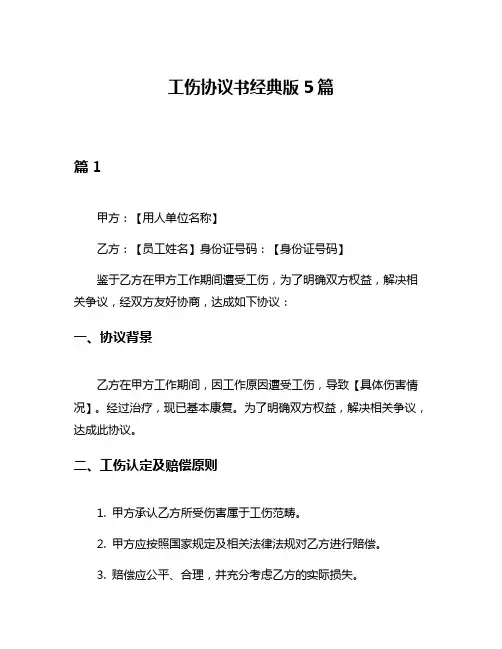 工伤协议书经典版 5 篇

篇 1

甲方：【用人单位名称】

乙方：【员工姓名】身份证号码：【身份证号码】

鉴于乙方在甲方工作期间遭受工伤，为了明确双方权益，解决相关争议，经双方友好协商，达成如下协议：

一、协议背景

乙方在甲方工作期间，因工作原因遭受工伤，导致【具体伤害情况】。经过治疗，现已基本康复。为了明确双方权益，解决相关争议，达成此协议。

二、工伤认定及赔偿原则

1. 甲方承认乙方所受伤害属于工伤范畴。

2. 甲方应按照国家规定及相关法律法规对乙方进行赔偿。

3. 赔偿应公平、合理，并充分考虑乙方的实际损失。